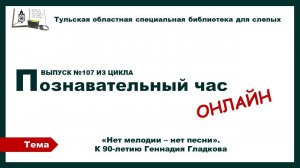 Тульская областная специальная библиотека для слепых

ВЫПУСК №107 ИЗ ЦИКЛА
Познавательный час
ОНЛАЙН

Тема

«Нет мелодии – нет песни».
К 90-летию Геннадия Гладкова